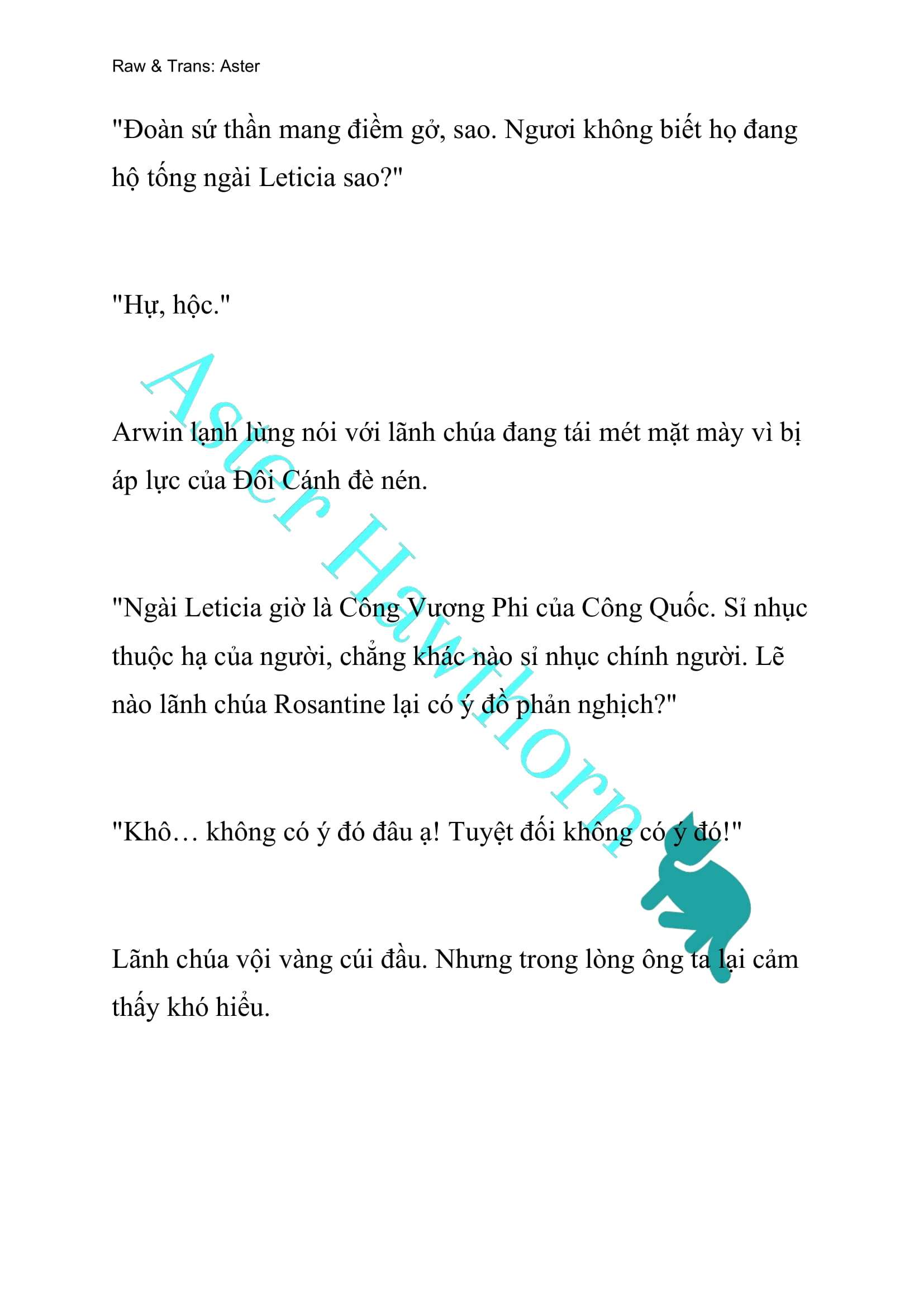 Raw & Trans: Aster

"Đoàn sứ thần mang điềm gở, sao. Ngươi không biết họ đang hộ tống ngài Leticia sao?"

"Hự, hộc."

Arwin lạnh lùng nói với lãnh chúa đang tái mét mặt mày vì bị áp lực của Đôi Cánh đè nén.

"Ngài Leticia giờ là Công Vương Phi của Công Quốc. Sỉ nhục thuộc hạ của người, chẳng khác nào sỉ nhục chính người. Lẽ nào lãnh chúa Rosantine lại có ý đồ phản nghịch?"

"Khô… không có ý đó đâu ạ! Tuyệt đối không có ý đó!"

Lãnh chúa vội vàng cúi đầu. Nhưng trong lòng ông ta lại cảm thấy khó hiểu.

Aster Hawthorn